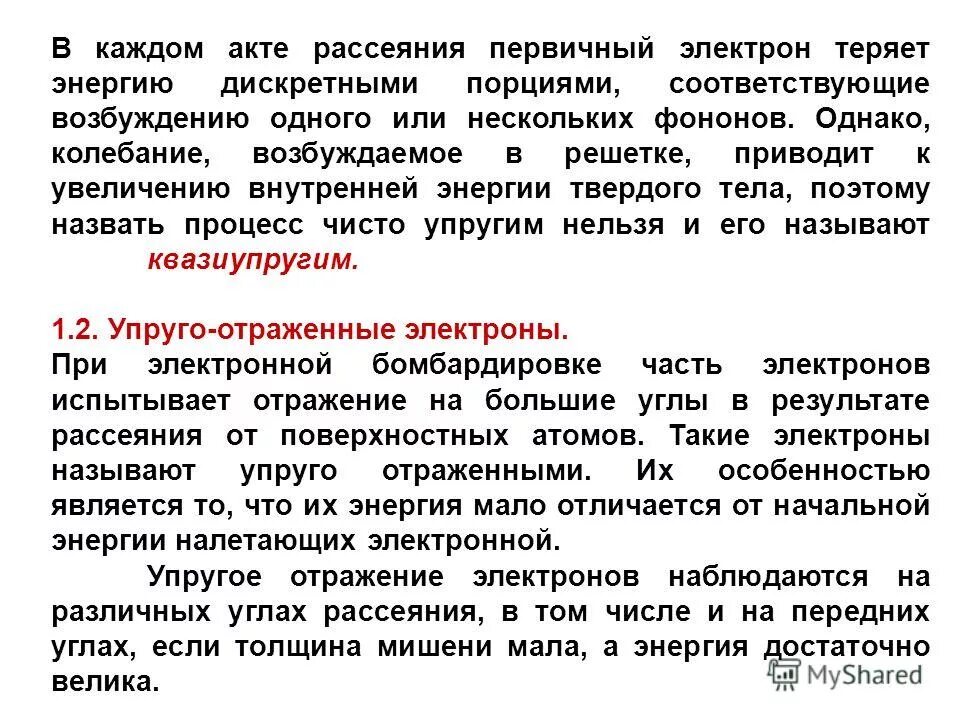 В каждом акте рассеяния первичный электрон теряет энергию дискретными порциями, соответствующие возбуждению одного или нескольких фононов. Однако, колебание, возбуждаемое в решетке, приводит к увеличению внутренней энергии твердого тела, поэтому назвать процесс чисто упругим нельзя и его называют квазиупругим.

1.2. Упруго-отраженные электроны.
При электронной бомбардировке часть электронов испытывает отражение на большие углы в результате рассеяния от поверхностных атомов. Такие электроны называют упруго отраженными. Их особенностью является то, что их энергия мало отличается от начальной энергии налетающих электронной.

Упругое отражение электронов наблюдаются на различных углах рассеяния, в том числе и на передних углах, если толщина мишени мала, а энергия достаточно велика.

MyShared